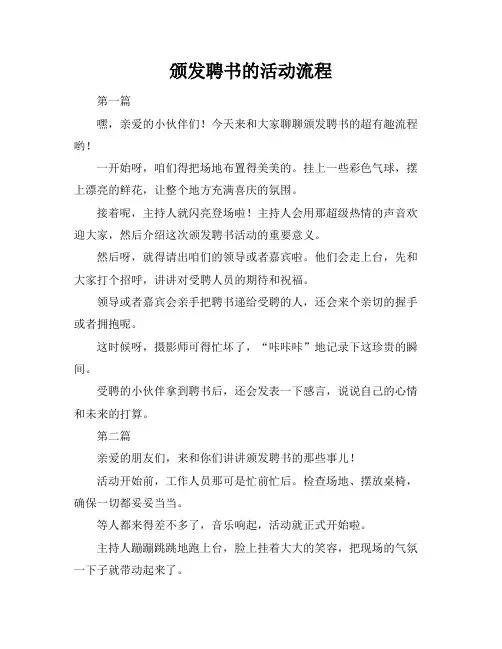 颁发聘书的活动流程

第一篇

嘿，亲爱的小伙伴们！今天来和大家聊聊颁发聘书的超有趣流程哟！

一开始呀，咱们得把场地布置得美美的。挂上一些彩色气球，摆上漂亮的鲜花，让整个地方充满喜庆的氛围。

接着呢，主持人就闪亮登场啦！主持人会用那超级热情的声音欢迎大家，然后介绍这次颁发聘书活动的重要意义。

然后呀，就得请出咱们的领导或者嘉宾啦。他们会走上台，先和大家打个招呼，讲讲对受聘人员的期待和祝福。

领导或者嘉宾会亲手把聘书递给受聘的人，还会来个亲切的握手或者拥抱呢。

这时候呀，摄影师可得忙坏了，“咔咔咔”地记录下这珍贵的瞬间。

受聘的小伙伴拿到聘书后，还会发表一下感言，说说自己的心情和未来的打算。

第二篇

亲爱的朋友们，来和你们讲讲颁发聘书的那些事儿！

活动开始前，工作人员那可是忙前忙后。检查场地、摆放桌椅，确保一切都妥妥当当。

等人都来得差不多了，音乐响起，活动就正式开始啦。

主持人蹦蹦跳跳地跑上台，脸上挂着大大的笑容，把现场的气氛一下子就带动起来了。